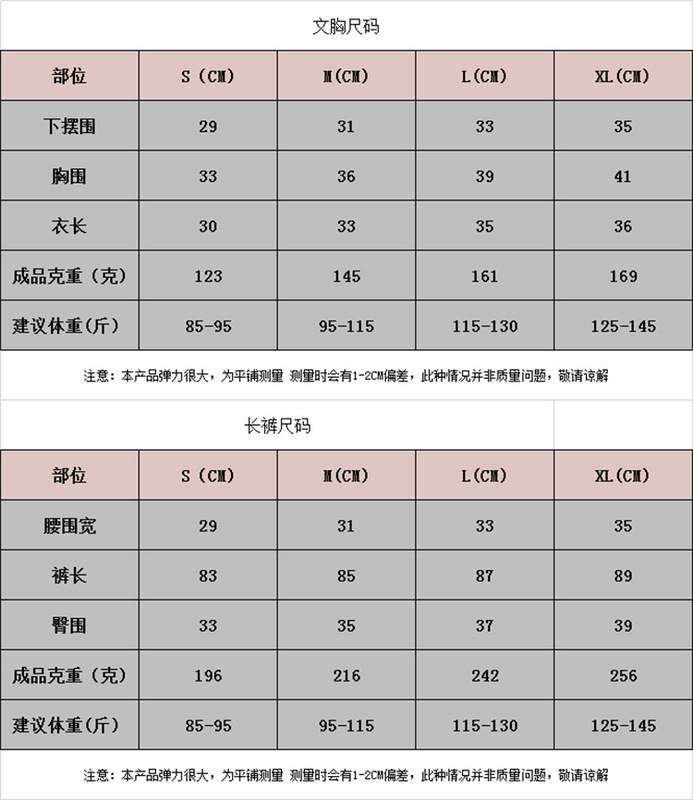 文胸尺码

| 部位 | S（CM） | M(CM) | L(CM) | XL(CM) |
|---|---|---|---|---|
| 下摆围 | 29 | 31 | 33 | 35 |
| 胸围 | 33 | 36 | 39 | 41 |
| 衣长 | 30 | 33 | 35 | 36 |
| 成品克重（克） | 123 | 145 | 161 | 169 |
| 建议体重(斤) | 85-95 | 95-115 | 115-130 | 125-145 |

注意：本产品弹力很大，为平铺测量 测量时会有1-2CM偏差，此种情况并非质量问题，敬请谅解

长裤尺码

| 部位 | S（CM） | M(CM) | L(CM) | XL(CM) |
|---|---|---|---|---|
| 腰围宽 | 29 | 31 | 33 | 35 |
| 裤长 | 83 | 85 | 87 | 89 |
| 臀围 | 33 | 35 | 37 | 39 |
| 成品克重（克） | 196 | 216 | 242 | 256 |
| 建议体重(斤) | 85-95 | 95-115 | 115-130 | 125-145 |

注意：本产品弹力很大，为平铺测量 测量时会有1-2CM偏差，此种情况并非质量问题，敬请谅解